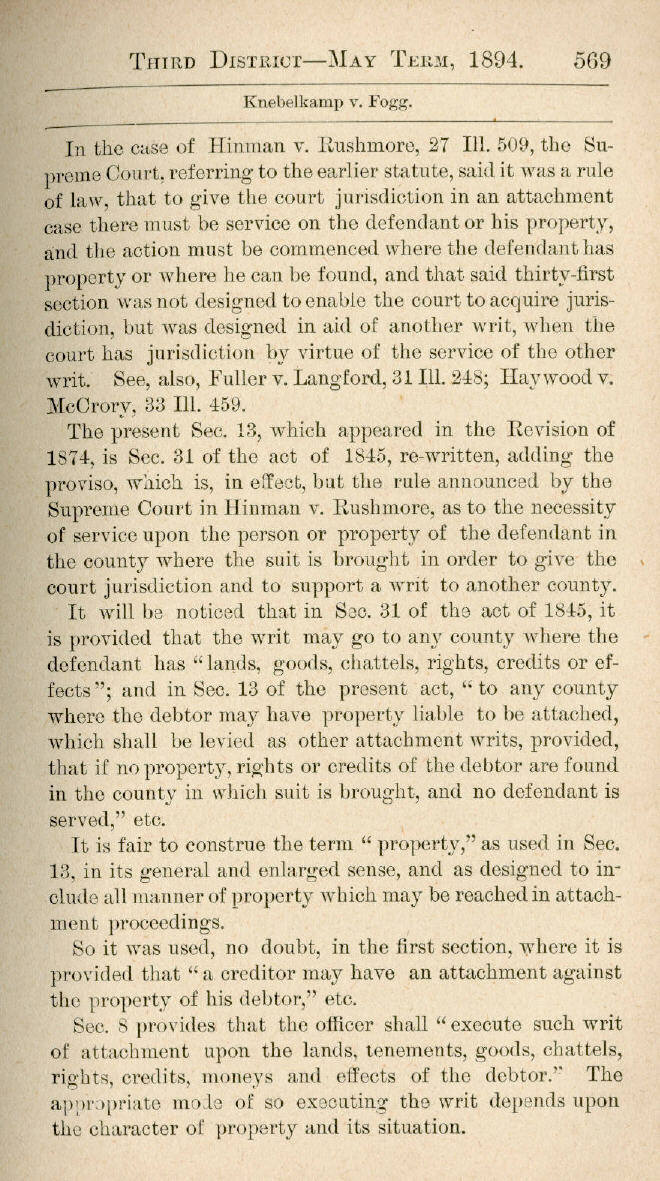 THIRD DISTRICT—MAY TERM, 1894. 569

Knebelkamp v. Fogg.

In the case of Hinman v. Rushmore, 27 Ill. 509, the Supreme Court, referring to the earlier statute, said it was a rule of law, that to give the court jurisdiction in an attachment case there must be service on the defendant or his property, and the action must be commenced where the defendant has property or where he can be found, and that said thirty-first section was not designed to enable the court to acquire jurisdiction, but was designed in aid of another writ, when the court has jurisdiction by virtue of the service of the other writ. See, also, Fuller v. Langford, 31 Ill. 248; Haywood v. McCrory, 33 Ill. 459.

The present Sec. 13, which appeared in the Revision of 1874, is Sec. 31 of the act of 1845, re-written, adding the proviso, which is, in effect, but the rule announced by the Supreme Court in Hinman v. Rushmore, as to the necessity of service upon the person or property of the defendant in the county where the suit is brought in order to give the court jurisdiction and to support a writ to another county.

It will be noticed that in Sec. 31 of the act of 1845, it is provided that the writ may go to any county where the defendant has "lands, goods, chattels, rights, credits or effects"; and in Sec. 13 of the present act, "to any county where the debtor may have property liable to be attached, which shall be levied as other attachment writs, provided, that if no property, rights or credits of the debtor are found in the county in which suit is brought, and no defendant is served," etc.

It is fair to construe the term "property," as used in Sec. 13, in its general and enlarged sense, and as designed to include all manner of property which may be reached in attachment proceedings.

So it was used, no doubt, in the first section, where it is provided that "a creditor may have an attachment against the property of his debtor," etc.

Sec. 8 provides that the officer shall "execute such writ of attachment upon the lands, tenements, goods, chattels, rights, credits, moneys and effects of the debtor." The appropriate mode of so executing the writ depends upon the character of property and its situation.